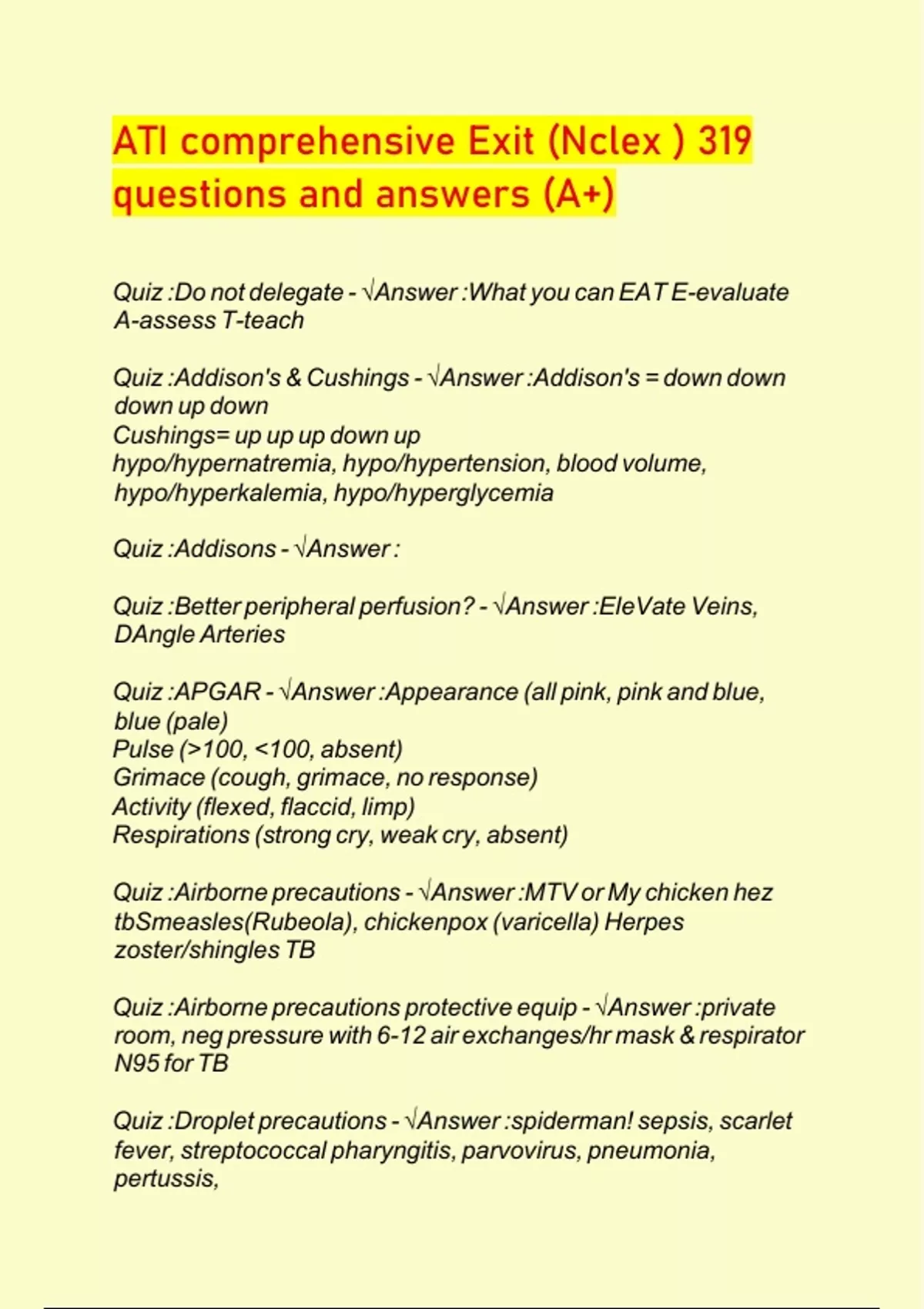 ATI comprehensive Exit (Nclex ) 319 questions and answers (A+)

Quiz :Do not delegate - √Answer :What you can EAT E-evaluate A-assess T-teach

Quiz :Addison's & Cushings - √Answer :Addison's = down down down up down
Cushings= up up up down up
hypo/hypernatremia, hypo/hypertension, blood volume, hypo/hyperkalemia, hypo/hyperglycemia

Quiz :Addisons - √Answer :

Quiz :Better peripheral perfusion? - √Answer :EleVate Veins, DAngle Arteries

Quiz :APGAR - √Answer :Appearance (all pink, pink and blue, blue (pale)
Pulse (>100, <100, absent)
Grimace (cough, grimace, no response)
Activity (flexed, flaccid, limp)
Respirations (strong cry, weak cry, absent)

Quiz :Airborne precautions - √Answer :MTV or My chicken hez tbSmeasles(Rubeola), chickenpox (varicella) Herpes zoster/shingles TB

Quiz :Airborne precautions protective equip - √Answer :private room, neg pressure with 6-12 air exchanges/hr mask & respirator N95 for TB

Quiz :Droplet precautions - √Answer :spiderman! sepsis, scarlet fever, streptococcal pharyngitis, parvovirus, pneumonia, pertussis,